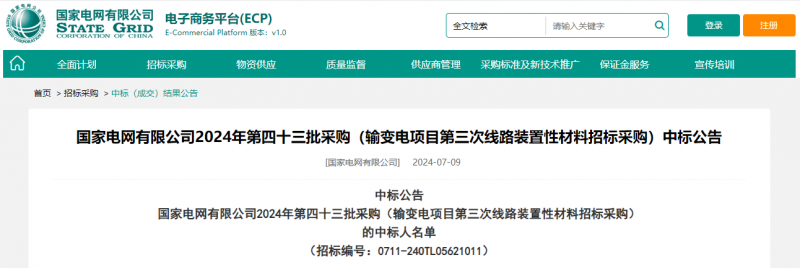 国家电网有限公司
STATE GRID
CORPORATION OF CHINA

电子商务平台(ECP)
E-Commercial Platform 版本：v1.0

全文检索 请输入关键字

登录 注册

全面计划 招标采购 物资供应 质量监督 供应商管理 采购标准及新技术推广 保证金服务 宣传培训

首页 > 招标采购 > 中标（成交）结果公告

国家电网有限公司2024年第四十三批采购（输变电项目第三次线路装置性材料招标采购）中标公告

[国家电网有限公司] 2024-07-09

中标公告
国家电网有限公司2024年第四十三批采购（输变电项目第三次线路装置性材料招标采购）
的中标人名单
（招标编号：0711-240TL05621011）